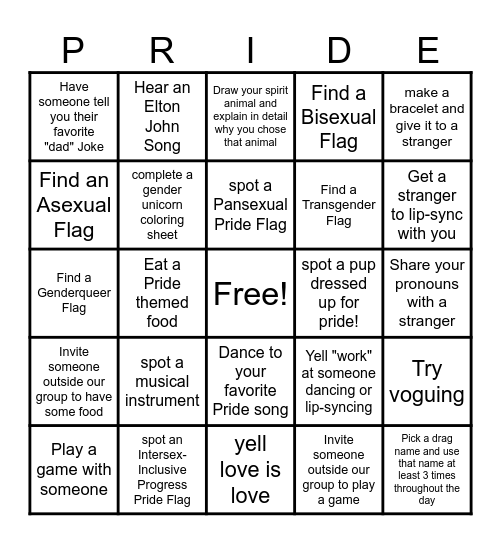 | P | R | I | D | E |
|---|---|---|---|---|
| Have someone tell you their favorite "dad" Joke | Hear an Elton John Song | Draw your spirit animal and explain in detail why you chose that animal | Find a Bisexual Flag | make a bracelet and give it to a stranger |
| Find an Asexual Flag | complete a gender unicorn coloring sheet | spot a Pansexual Pride Flag | Find a Transgender Flag | Get a stranger to lip-sync with you |
| Find a Genderqueer Flag | Eat a Pride themed food | Free! | spot a pup dressed up for pride! | Share your pronouns with a stranger |
| Invite someone outside our group to have some food | spot a musical instrument | Dance to your favorite Pride song | Yell "work" at someone dancing or lip-syncing | Try voguing |
| Play a game with someone | spot an Intersex-Inclusive Progress Pride Flag | yell love is love | Invite someone outside our group to play a game | Pick a drag name and use that name at least 3 times throughout the day |